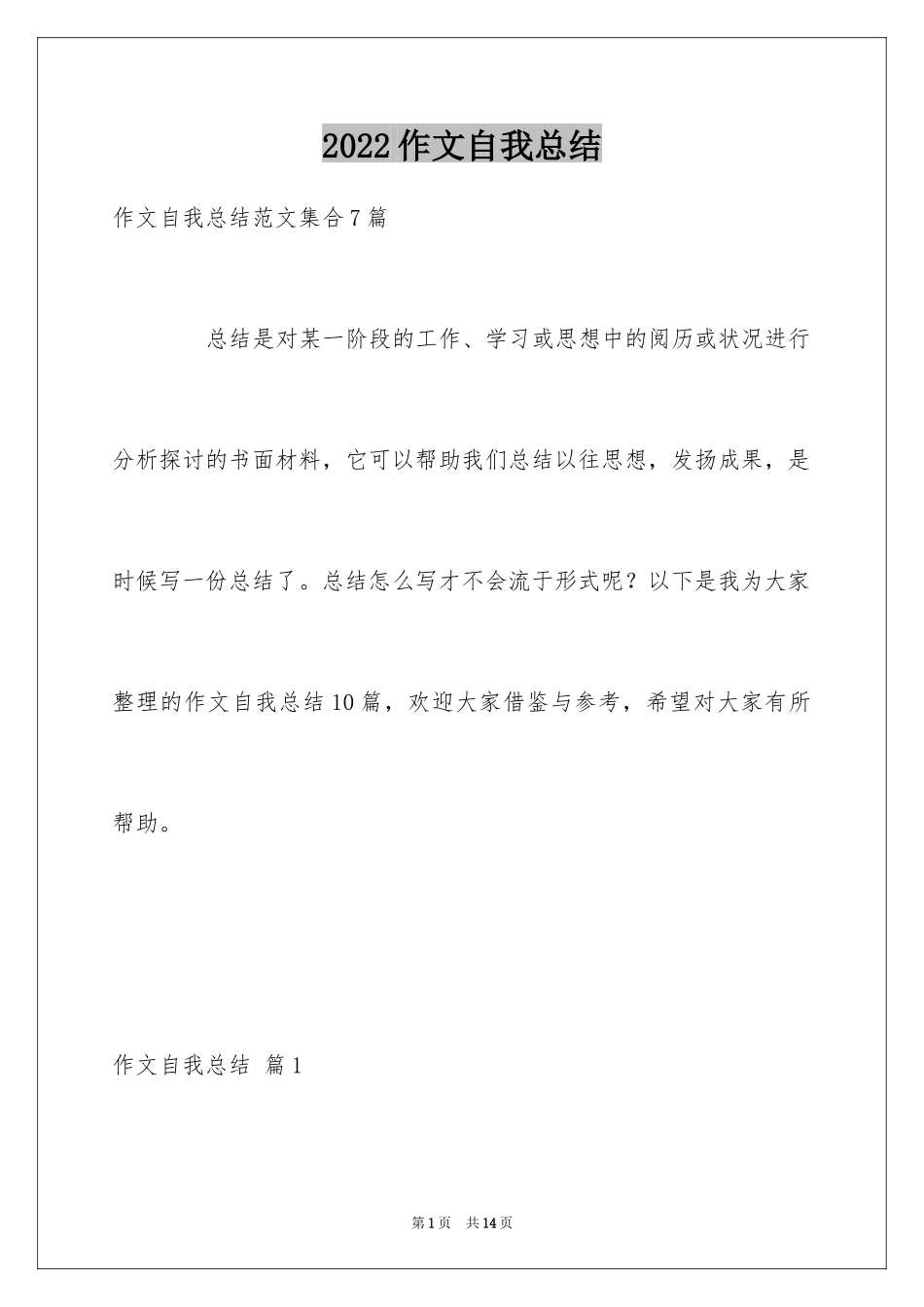 2022作文自我总结

作文自我总结范文集合7篇

总结是对某一阶段的工作、学习或思想中的阅历或状况进行分析探讨的书面材料，它可以帮助我们总结以往思想，发扬成果，是时候写一份总结了。总结怎么写才不会流于形式呢？以下是我为大家整理的作文自我总结10篇，欢迎大家借鉴与参考，希望对大家有所帮助。

作文自我总结 篇1

第1页 共14页